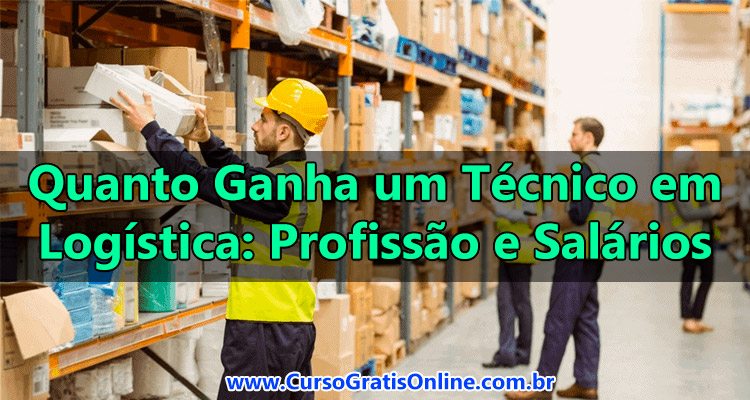 Quanto Ganha um Técnico em Logística: Profissão e Salários

www.CursoGratisOnline.com.br